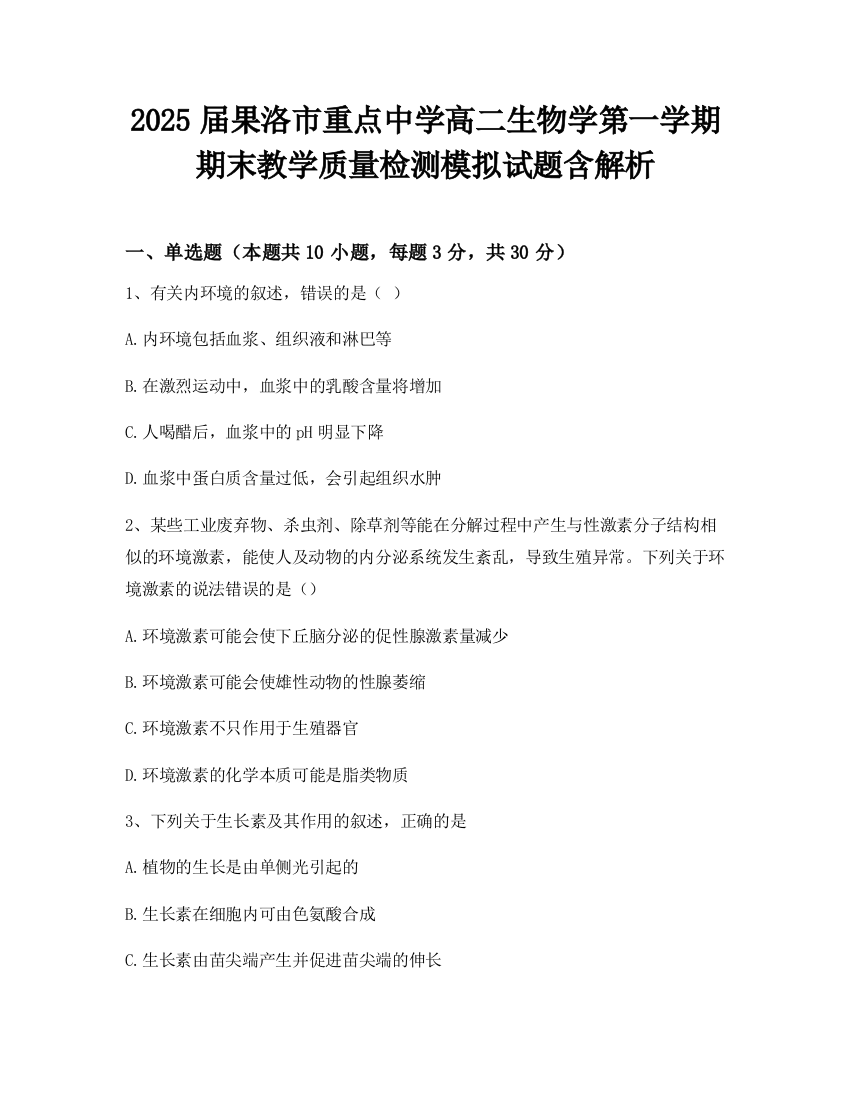 2025 届果洛市重点中学高二生物学第一学期期末教学质量检测模拟试题含解析

一、单选题（本题共 10 小题，每题 3 分，共 30 分）

1、有关内环境的叙述，错误的是（ ）

A.内环境包括血浆、组织液和淋巴等

B.在激烈运动中，血浆中的乳酸含量将增加

C.人喝醋后，血浆中的 pH 明显下降

D.血浆中蛋白质含量过低，会引起组织水肿

2、某些工业废弃物、杀虫剂、除草剂等能在分解过程中产生与性激素分子结构相似的环境激素，能使人及动物的内分泌系统发生紊乱，导致生殖异常。下列关于环境激素的说法错误的是（）

A.环境激素可能会使下丘脑分泌的促性腺激素量减少

B.环境激素可能会使雄性动物的性腺萎缩

C.环境激素不只作用于生殖器官

D.环境激素的化学本质可能是脂类物质

3、下列关于生长素及其作用的叙述，正确的是

A.植物的生长是由单侧光引起的

B.生长素在细胞内可由色氨酸合成

C.生长素由苗尖端产生并促进苗尖端的伸长